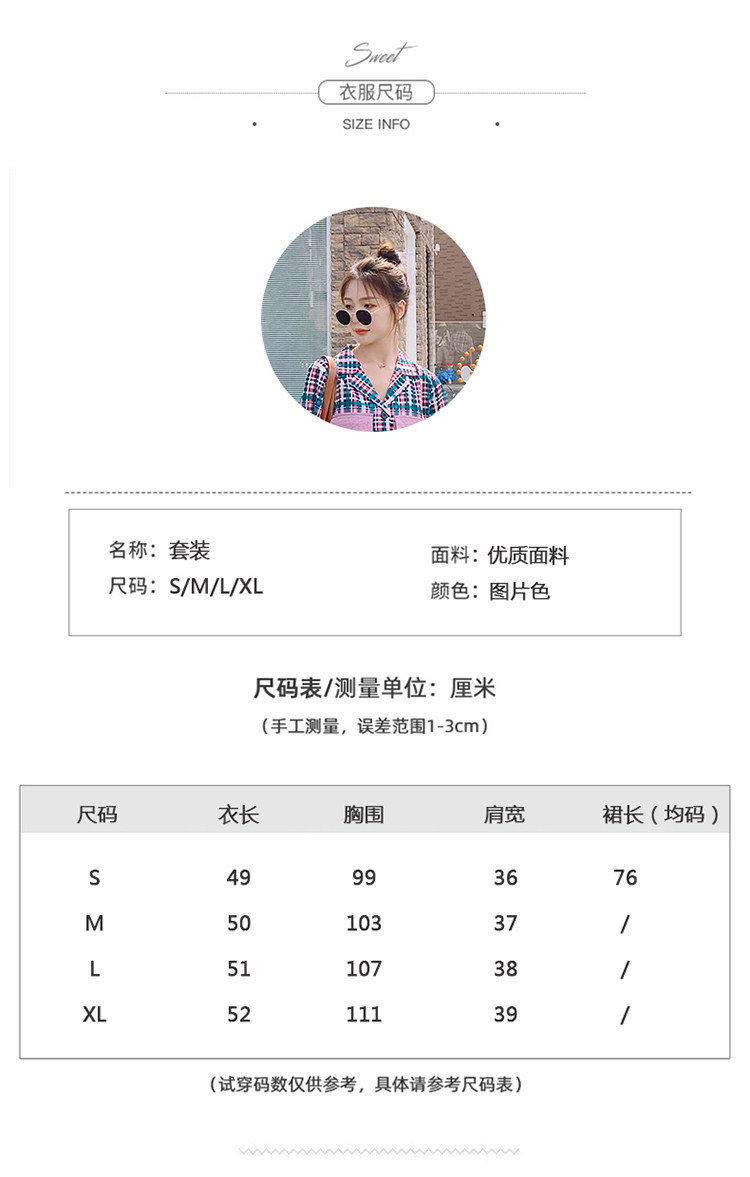 Sweet

衣服尺码

SIZE INFO

名称：套装
尺码：S/M/L/XL

面料：优质面料
颜色：图片色

尺码表/测量单位：厘米

（手工测量，误差范围1-3cm）

| 尺码 | 衣长 | 胸围 | 肩宽 | 裙长（均码） |
|---|---|---|---|---|
| S | 49 | 99 | 36 | 76 |
| M | 50 | 103 | 37 | / |
| L | 51 | 107 | 38 | / |
| XL | 52 | 111 | 39 | / |

（试穿码数仅供参考，具体请参考尺码表）